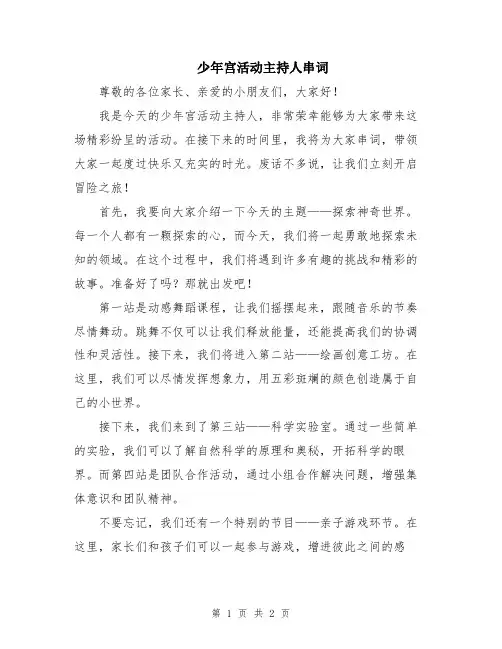 少年宫活动主持人串词

尊敬的各位家长、亲爱的小朋友们，大家好！

我是今天的少年宫活动主持人，非常荣幸能够为大家带来这场精彩纷呈的活动。在接下来的时间里，我将为大家串词，带领大家一起度过快乐又充实的时光。废话不多说，让我们立刻开启冒险之旅！

首先，我要向大家介绍一下今天的主题——探索神奇世界。每一个人都有一颗探索的心，而今天，我们将一起勇敢地探索未知的领域。在这个过程中，我们将遇到许多有趣的挑战和精彩的故事。准备好了吗？那就出发吧！

第一站是动感舞蹈课程，让我们摇摆起来，跟随音乐的节奏尽情舞动。跳舞不仅可以让我们释放能量，还能提高我们的协调性和灵活性。接下来，我们将进入第二站——绘画创意工坊。在这里，我们可以尽情发挥想象力，用五彩斑斓的颜色创造属于自己的小世界。

接下来，我们来到了第三站——科学实验室。通过一些简单的实验，我们可以了解自然科学的原理和奥秘，开拓科学的眼界。而第四站是团队合作活动，通过小组合作解决问题，增强集体意识和团队精神。

不要忘记，我们还有一个特别的节目——亲子游戏环节。在这里，家长们和孩子们可以一起参与游戏，增进彼此之间的感

第 1 页 共 2 页